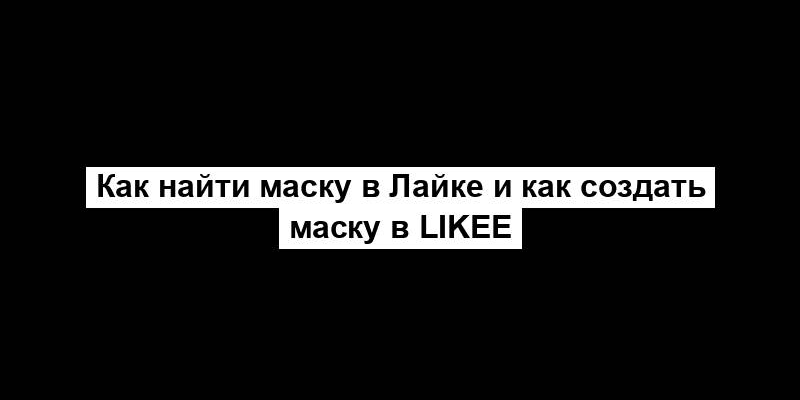 Как найти маску в Лайке и как создать маску в LIKEE